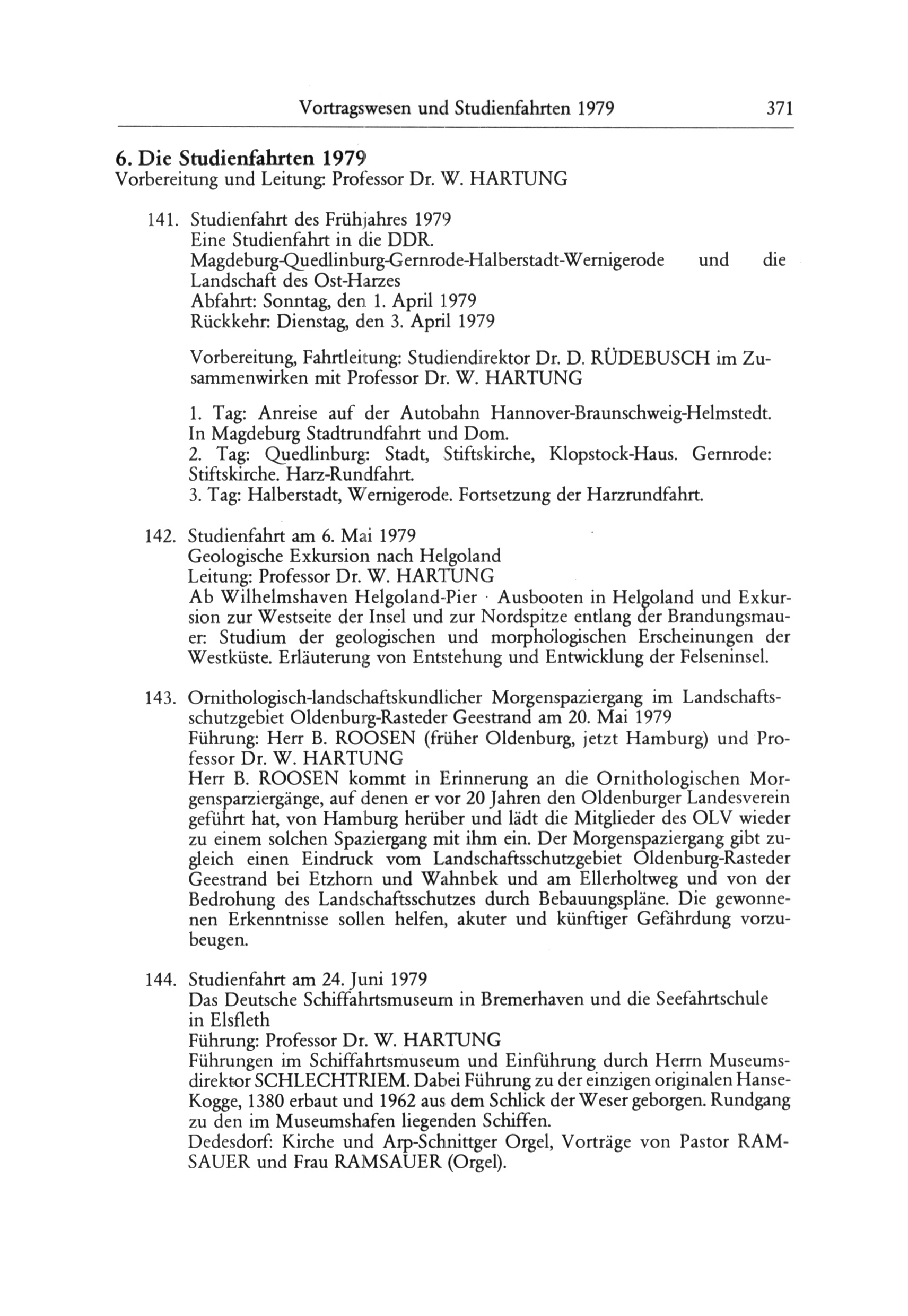 Vortragswesen und Studienfahrten 1979 371

6. Die Studienfahrten 1979
Vorbereitung und Leitung: Professor Dr. W. HARTUNG

141. Studienfahrt des Frühjahres 1979
Eine Studienfahrt in die DDR.
Magdeburg-Quedlinburg-Gernrode-Halberstadt-Wernigerode und die Landschaft des Ost-Harzes
Abfahrt: Sonntag, den 1. April 1979
Rückkehr: Dienstag, den 3. April 1979

Vorbereitung, Fahrtleitung: Studiendirektor Dr. D. RÜDEBUSCH im Zusammenwirken mit Professor Dr. W. HARTUNG

1. Tag: Anreise auf der Autobahn Hannover-Braunschweig-Helmstedt. In Magdeburg Stadtrundfahrt und Dom.
2. Tag: Quedlinburg: Stadt, Stiftskirche, Klopstock-Haus. Gernrode: Stiftskirche. Harz-Rundfahrt.
3. Tag: Halberstadt, Wernigerode. Fortsetzung der Harzrundfahrt.

142. Studienfahrt am 6. Mai 1979
Geologische Exkursion nach Helgoland
Leitung: Professor Dr. W. HARTUNG
Ab Wilhelmshaven Helgoland-Pier · Ausbooten in Helgoland und Exkursion zur Westseite der Insel und zur Nordspitze entlang der Brandungsmauer: Studium der geologischen und morphologischen Erscheinungen der Westküste. Erläuterung von Entstehung und Entwicklung der Felseninsel.

143. Ornithologisch-landschaftskundlicher Morgenspaziergang im Landschaftsschutzgebiet Oldenburg-Rasteder Geestrand am 20. Mai 1979
Führung: Herr B. ROOSEN (früher Oldenburg, jetzt Hamburg) und Professor Dr. W. HARTUNG
Herr B. ROOSEN kommt in Erinnerung an die Ornithologischen Morgensparziergänge, auf denen er vor 20 Jahren den Oldenburger Landesverein geführt hat, von Hamburg herüber und lädt die Mitglieder des OLV wieder zu einem solchen Spaziergang mit ihm ein. Der Morgenspaziergang gibt zugleich einen Eindruck vom Landschaftsschutzgebiet Oldenburg-Rasteder Geestrand bei Etzhorn und Wahnbek und am Ellerholtweg und von der Bedrohung des Landschaftsschutzes durch Bebauungspläne. Die gewonnenen Erkenntnisse sollen helfen, akuter und künftiger Gefährdung vorzubeugen.

144. Studienfahrt am 24. Juni 1979
Das Deutsche Schiffahrtsmuseum in Bremerhaven und die Seefahrtschule in Elsfleth
Führung: Professor Dr. W. HARTUNG
Führungen im Schiffahrtsmuseum und Einführung durch Herrn Museumsdirektor SCHLECHTRIEM. Dabei Führung zu der einzigen originalen Hanse-Kogge, 1380 erbaut und 1962 aus dem Schlick der Weser geborgen. Rundgang zu den im Museumshafen liegenden Schiffen.
Dedesdorf: Kirche und Arp-Schnittger Orgel, Vorträge von Pastor RAMSAUER und Frau RAMSAUER (Orgel).